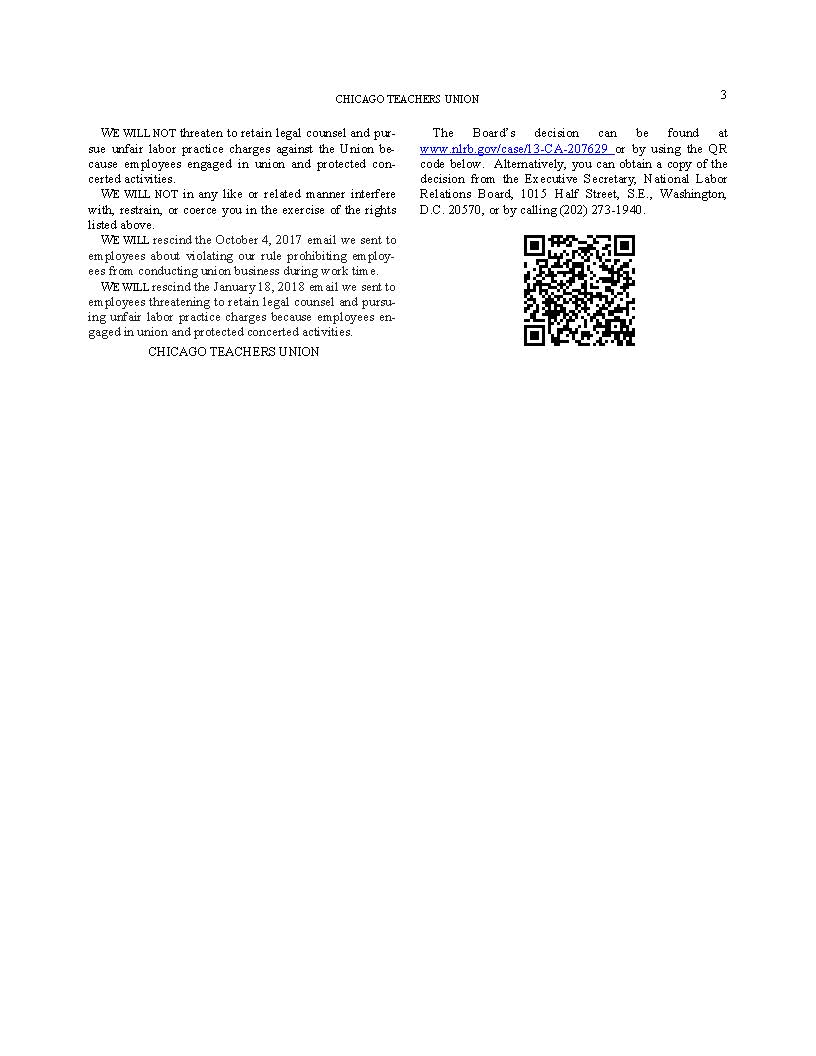 CHICAGO TEACHERS UNION

3

WE WILL NOT threaten to retain legal counsel and pursue unfair labor practice charges against the Union because employees engaged in union and protected concerted activities.

WE WILL NOT in any like or related manner interfere with, restrain, or coerce you in the exercise of the rights listed above.

WE WILL rescind the October 4, 2017 email we sent to employees about violating our rule prohibiting employees from conducting union business during work time.

WE WILL rescind the January 18, 2018 email we sent to employees threatening to retain legal counsel and pursuing unfair labor practice charges because employees engaged in union and protected concerted activities.

CHICAGO TEACHERS UNION

The Board's decision can be found at www.nlrb.gov/case/13-CA-207629 or by using the QR code below. Alternatively, you can obtain a copy of the decision from the Executive Secretary, National Labor Relations Board, 1015 Half Street, S.E., Washington, D.C. 20570, or by calling (202) 273-1940.